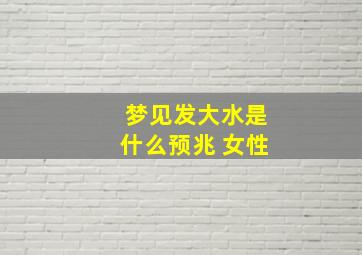 梦见发大水是什么预兆 女性